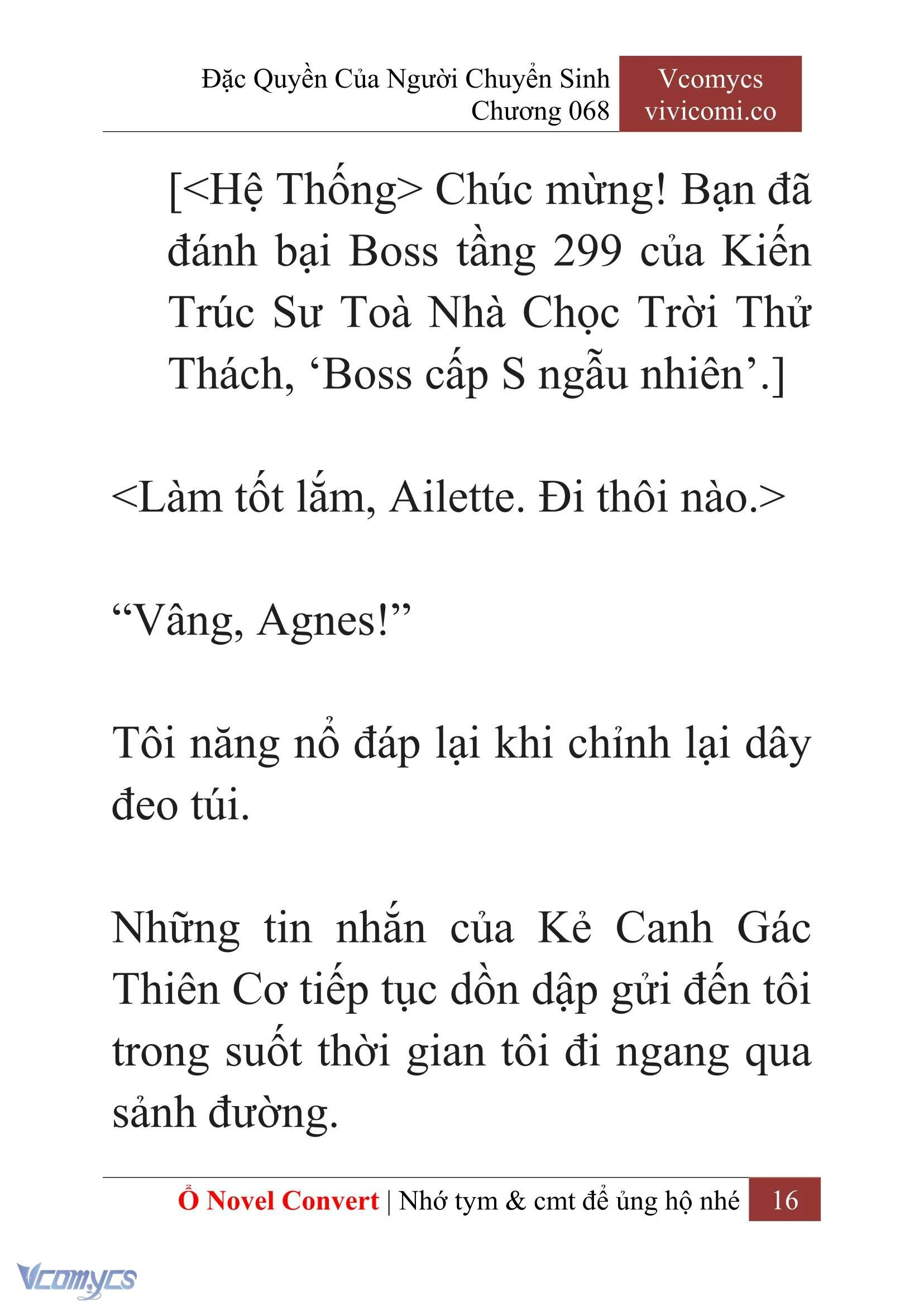 Đặc Quyền Của Người Chuyển Sinh
Chương 068

Vcomycs
vivicomi.co

[<Hệ Thống> Chúc mừng! Bạn đã đánh bại Boss tầng 299 của Kiến Trúc Sư Toà Nhà Chọc Trời Thử Thách, ‘Boss cấp S ngẫu nhiên’.]

<Làm tốt lắm, Ailette. Đi thôi nào.>

“Vâng, Agnes!”

Tôi năng nổ đáp lại khi chỉnh lại dây đeo túi.

Những tin nhắn của Kẻ Canh Gác Thiên Cơ tiếp tục dồn dập gửi đến tôi trong suốt thời gian tôi đi ngang qua sảnh đường.

Ổ Novel Convert | Nhớ tym & cmt để ủng hộ nhé 16

Vcomycs